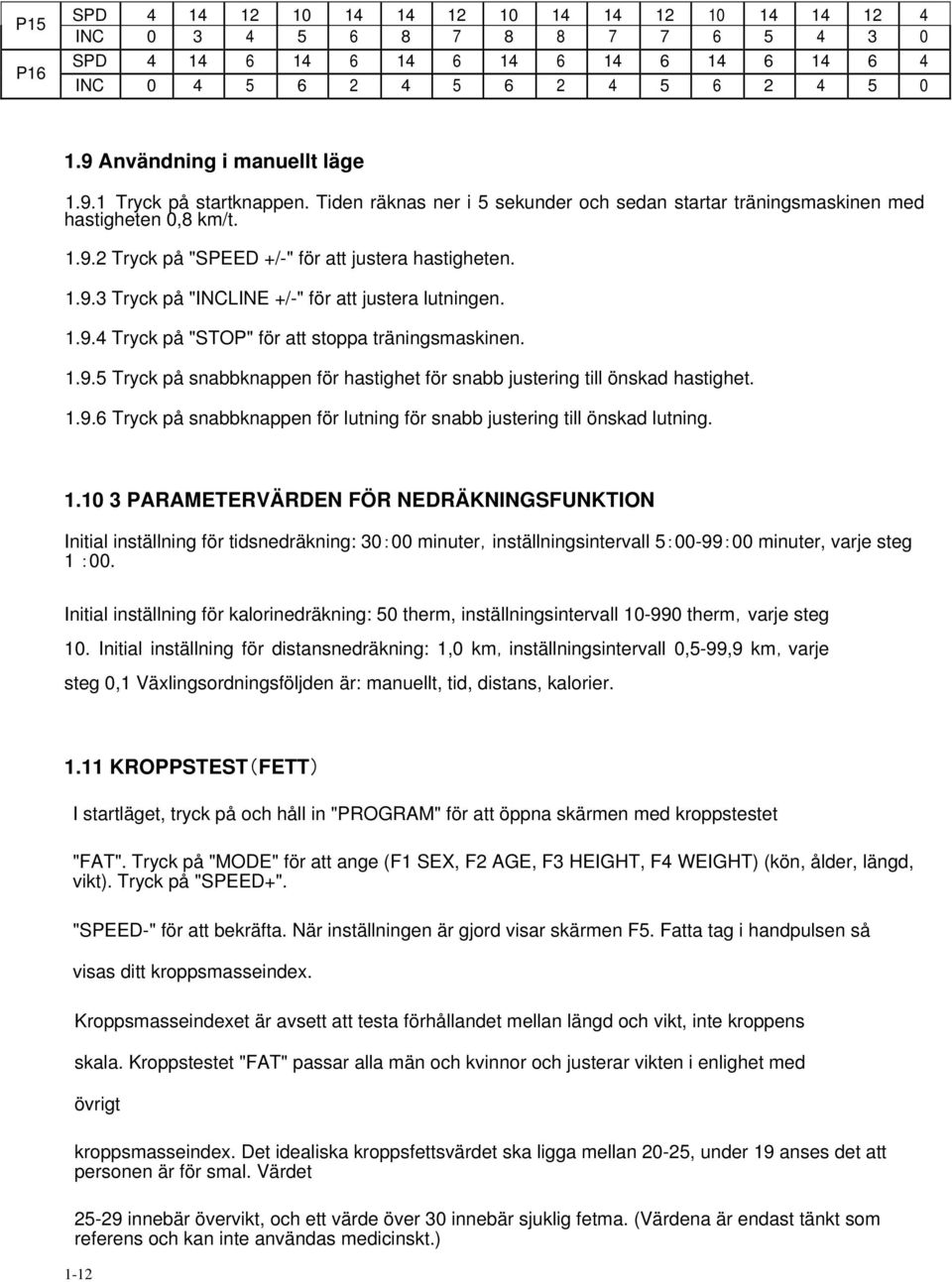 | P15 | SPD | 4 | 14 | 12 | 10 | 14 | 14 | 12 | 10 | 14 | 14 | 12 | 10 | 14 | 14 | 12 | 4 |
|---|---|---|---|---|---|---|---|---|---|---|---|---|---|---|---|---|---|
| | INC | 0 | 3 | 4 | 5 | 6 | 8 | 7 | 8 | 8 | 7 | 7 | 6 | 5 | 4 | 3 | 0 |
| P16 | SPD | 4 | 14 | 6 | 14 | 6 | 14 | 6 | 14 | 6 | 14 | 6 | 14 | 6 | 14 | 6 | 4 |
| | INC | 0 | 4 | 5 | 6 | 2 | 4 | 5 | 6 | 2 | 4 | 5 | 6 | 2 | 4 | 5 | 0 |

1.9 Användning i manuellt läge

1.9.1 Tryck på startknappen. Tiden räknas ner i 5 sekunder och sedan startar träningsmaskinen med hastigheten 0,8 km/t.

1.9.2 Tryck på "SPEED +/-" för att justera hastigheten.

1.9.3 Tryck på "INCLINE +/-" för att justera lutningen.

1.9.4 Tryck på "STOP" för att stoppa träningsmaskinen.

1.9.5 Tryck på snabbknappen för hastighet för snabb justering till önskad hastighet.

1.9.6 Tryck på snabbknappen för lutning för snabb justering till önskad lutning.

1.10 3 PARAMETERVÄRDEN FÖR NEDRÄKNINGSFUNKTION

Initial inställning för tidsnedräkning: 30:00 minuter, inställningsintervall 5:00-99:00 minuter, varje steg 1 :00.

Initial inställning för kalorinedräkning: 50 therm, inställningsintervall 10-990 therm, varje steg

10. Initial inställning för distansnedräkning: 1,0 km, inställningsintervall 0,5-99,9 km, varje

steg 0,1 Växlingsordningsföljden är: manuellt, tid, distans, kalorier.

1.11 KROPPSTEST(FETT)

I startläget, tryck på och håll in "PROGRAM" för att öppna skärmen med kroppstestet

"FAT". Tryck på "MODE" för att ange (F1 SEX, F2 AGE, F3 HEIGHT, F4 WEIGHT) (kön, ålder, längd, vikt). Tryck på "SPEED+".

"SPEED-" för att bekräfta. När inställningen är gjord visar skärmen F5. Fatta tag i handpulsen så

visas ditt kroppsmasseindex.

Kroppsmasseindexet är avsett att testa förhållandet mellan längd och vikt, inte kroppens

skala. Kroppstestet "FAT" passar alla män och kvinnor och justerar vikten i enlighet med

övrigt

kroppsmasseindex. Det idealiska kroppsfettsvärdet ska ligga mellan 20-25, under 19 anses det att personen är för smal. Värdet

25-29 innebär övervikt, och ett värde över 30 innebär sjuklig fetma. (Värdena är endast tänkt som referens och kan inte användas medicinskt.)

1-12